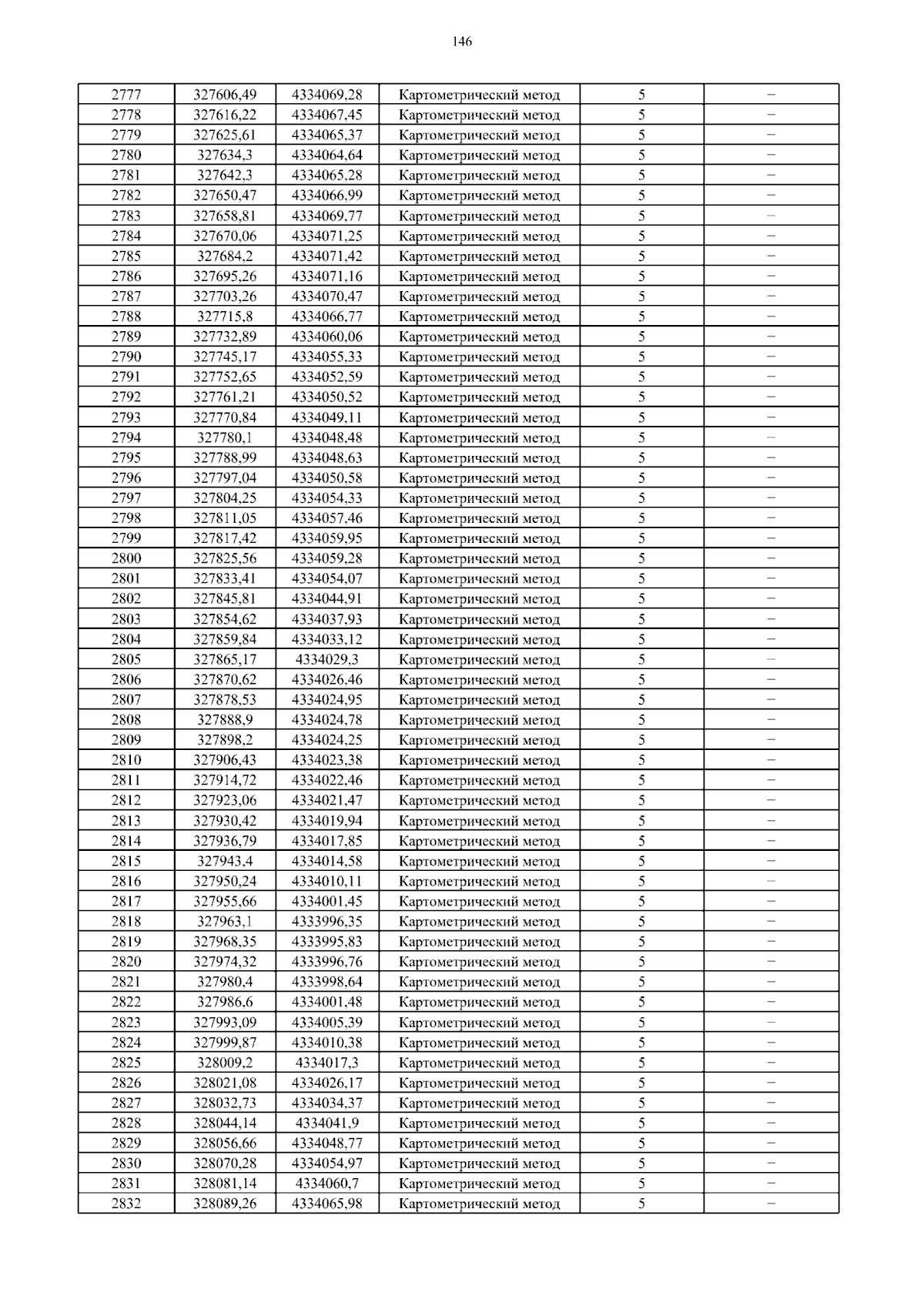 146

| 2777 | 327606,49 | 4334069,28 | Картометрический метод | 5 | – |
|---|---|---|---|---|---|
| 2778 | 327616,22 | 4334067,45 | Картометрический метод | 5 | – |
| 2779 | 327625,61 | 4334065,37 | Картометрический метод | 5 | – |
| 2780 | 327634,3 | 4334064,64 | Картометрический метод | 5 | – |
| 2781 | 327642,3 | 4334065,28 | Картометрический метод | 5 | – |
| 2782 | 327650,47 | 4334066,99 | Картометрический метод | 5 | – |
| 2783 | 327658,81 | 4334069,77 | Картометрический метод | 5 | – |
| 2784 | 327670,06 | 4334071,25 | Картометрический метод | 5 | – |
| 2785 | 327684,2 | 4334071,42 | Картометрический метод | 5 | – |
| 2786 | 327695,26 | 4334071,16 | Картометрический метод | 5 | – |
| 2787 | 327703,26 | 4334070,47 | Картометрический метод | 5 | – |
| 2788 | 327715,8 | 4334066,77 | Картометрический метод | 5 | – |
| 2789 | 327732,89 | 4334060,06 | Картометрический метод | 5 | – |
| 2790 | 327745,17 | 4334055,33 | Картометрический метод | 5 | – |
| 2791 | 327752,65 | 4334052,59 | Картометрический метод | 5 | – |
| 2792 | 327761,21 | 4334050,52 | Картометрический метод | 5 | – |
| 2793 | 327770,84 | 4334049,11 | Картометрический метод | 5 | – |
| 2794 | 327780,1 | 4334048,48 | Картометрический метод | 5 | – |
| 2795 | 327788,99 | 4334048,63 | Картометрический метод | 5 | – |
| 2796 | 327797,04 | 4334050,58 | Картометрический метод | 5 | – |
| 2797 | 327804,25 | 4334054,33 | Картометрический метод | 5 | – |
| 2798 | 327811,05 | 4334057,46 | Картометрический метод | 5 | – |
| 2799 | 327817,42 | 4334059,95 | Картометрический метод | 5 | – |
| 2800 | 327825,56 | 4334059,28 | Картометрический метод | 5 | – |
| 2801 | 327833,41 | 4334054,07 | Картометрический метод | 5 | – |
| 2802 | 327845,81 | 4334044,91 | Картометрический метод | 5 | – |
| 2803 | 327854,62 | 4334037,93 | Картометрический метод | 5 | – |
| 2804 | 327859,84 | 4334033,12 | Картометрический метод | 5 | – |
| 2805 | 327865,17 | 4334029,3 | Картометрический метод | 5 | – |
| 2806 | 327870,62 | 4334026,46 | Картометрический метод | 5 | – |
| 2807 | 327878,53 | 4334024,95 | Картометрический метод | 5 | – |
| 2808 | 327888,9 | 4334024,78 | Картометрический метод | 5 | – |
| 2809 | 327898,2 | 4334024,25 | Картометрический метод | 5 | – |
| 2810 | 327906,43 | 4334023,38 | Картометрический метод | 5 | – |
| 2811 | 327914,72 | 4334022,46 | Картометрический метод | 5 | – |
| 2812 | 327923,06 | 4334021,47 | Картометрический метод | 5 | – |
| 2813 | 327930,42 | 4334019,94 | Картометрический метод | 5 | – |
| 2814 | 327936,79 | 4334017,85 | Картометрический метод | 5 | – |
| 2815 | 327943,4 | 4334014,58 | Картометрический метод | 5 | – |
| 2816 | 327950,24 | 4334010,11 | Картометрический метод | 5 | – |
| 2817 | 327955,66 | 4334001,45 | Картометрический метод | 5 | – |
| 2818 | 327963,1 | 4333996,35 | Картометрический метод | 5 | – |
| 2819 | 327968,35 | 4333995,83 | Картометрический метод | 5 | – |
| 2820 | 327974,32 | 4333996,76 | Картометрический метод | 5 | – |
| 2821 | 327980,4 | 4333998,64 | Картометрический метод | 5 | – |
| 2822 | 327986,6 | 4334001,48 | Картометрический метод | 5 | – |
| 2823 | 327993,09 | 4334005,39 | Картометрический метод | 5 | – |
| 2824 | 327999,87 | 4334010,38 | Картометрический метод | 5 | – |
| 2825 | 328009,2 | 4334017,3 | Картометрический метод | 5 | – |
| 2826 | 328021,08 | 4334026,17 | Картометрический метод | 5 | – |
| 2827 | 328032,73 | 4334034,37 | Картометрический метод | 5 | – |
| 2828 | 328044,14 | 4334041,9 | Картометрический метод | 5 | – |
| 2829 | 328056,66 | 4334048,77 | Картометрический метод | 5 | – |
| 2830 | 328070,28 | 4334054,97 | Картометрический метод | 5 | – |
| 2831 | 328081,14 | 4334060,7 | Картометрический метод | 5 | – |
| 2832 | 328089,26 | 4334065,98 | Картометрический метод | 5 | – |